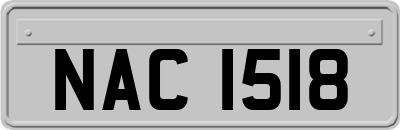 NAC 1518